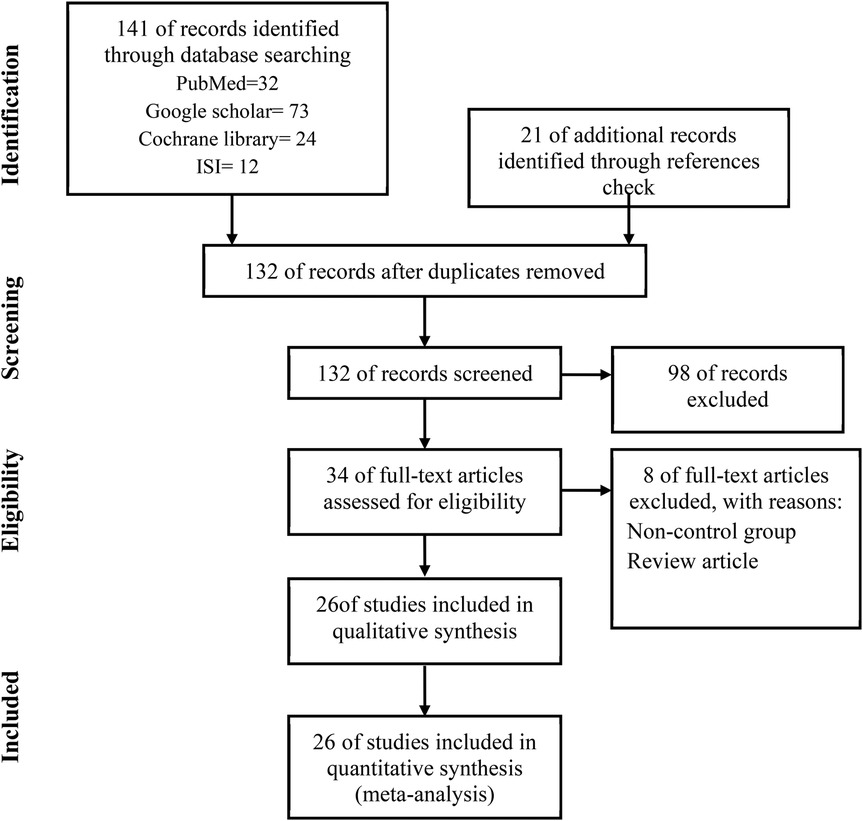 Identification

141 of records identified through database searching
PubMed=32
Google scholar= 73
Cochrane library= 24
ISI= 12

21 of additional records identified through references check

Screening

132 of records after duplicates removed

132 of records screened

98 of records excluded

Eligibility

34 of full-text articles assessed for eligibility

8 of full-text articles excluded, with reasons:
Non-control group
Review article

26of studies included in qualitative synthesis

Included

26 of studies included in quantitative synthesis (meta-analysis)